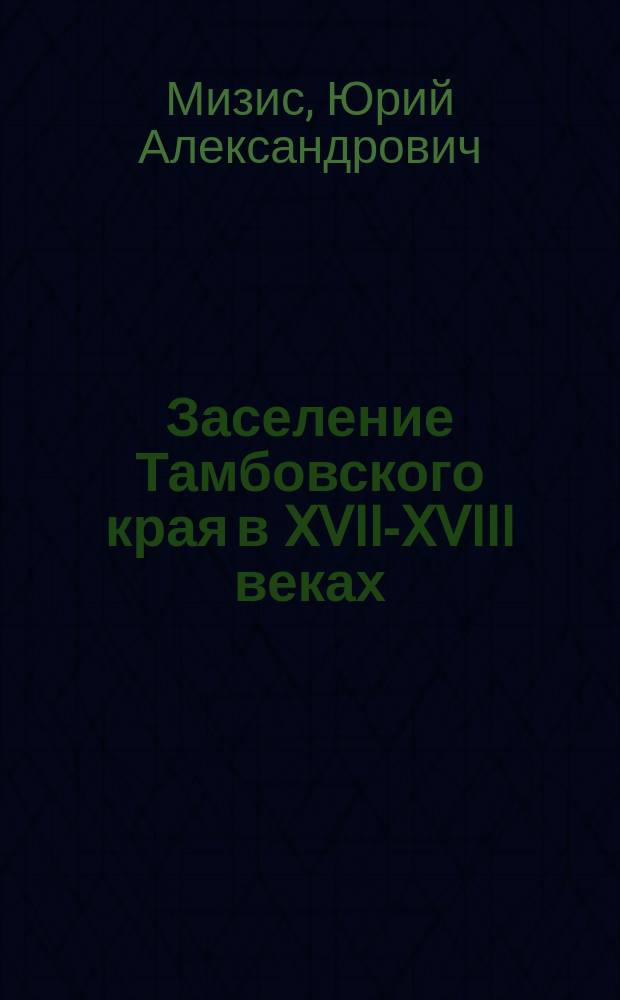 Мизис, Юрий Александрович

Заселение Тамбовского края в XVII-XVIII веках